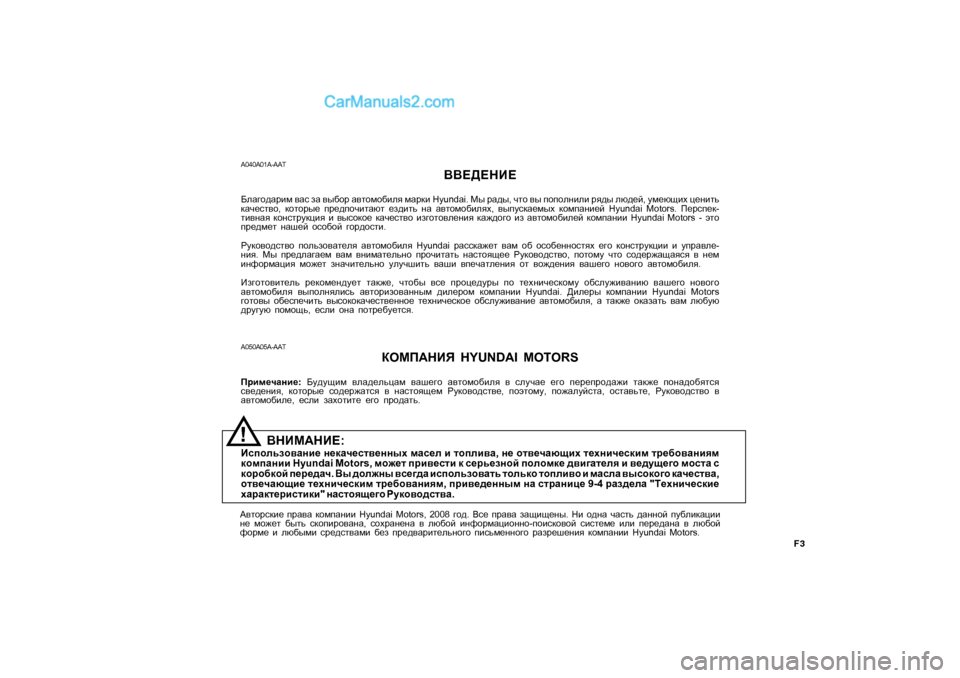 CarManuals2.com

A040A01A-AAT

ВВЕДЕНИЕ

Благодарим вас за выбор автомобиля марки Hyundai. Мы рады, что вы пополнили ряды людей, умеющих ценить качество, которые предпочитают ездить на автомобилях, выпускаемых компанией Hyundai Motors. Перспективная конструкция и высокое качество изготовления каждого из автомобилей компании Hyundai Motors - это предмет нашей особой гордости.

Руководство пользователя автомобиля Hyundai расскажет вам об особенностях его конструкции и управления. Мы предлагаем вам внимательно прочитать настоящее Руководство, потому что содержащаяся в нем информация может значительно улучшить ваши впечатления от вождения вашего нового автомобиля.

Изготовитель рекомендует также, чтобы все процедуры по техническому обслуживанию вашего нового автомобиля выполнялись авторизованным дилером компании Hyundai. Дилеры компании Hyundai Motors готовы обеспечить высококачественное техническое обслуживание автомобиля, а также оказать вам любую другую помощь, если она потребуется.

A050A05A-AAT

КОМПАНИЯ HYUNDAI MOTORS

Примечание: Будущим владельцам вашего автомобиля в случае его перепродажи также понадобятся сведения, которые содержатся в настоящем Руководстве, поэтому, пожалуйста, оставьте, Руководство в автомобиле, если захотите его продать.

!
ВНИМАНИЕ:
Использование некачественных масел и топлива, не отвечающих техническим требованиям компании Hyundai Motors, может привести к серьезной поломке двигателя и ведущего моста с коробкой передач. Вы должны всегда использовать только топливо и масла высокого качества, отвечающие техническим требованиям, приведенным на странице 9-4 раздела "Технические характеристики" настоящего Руководства.

Авторские права компании Hyundai Motors, 2008 год. Все права защищены. Ни одна часть данной публикации не может быть скопирована, сохранена в любой информационно-поисковой системе или передана в любой форме и любыми средствами без предварительного письменного разрешения компании Hyundai Motors.

F3

carmanualsonline.info